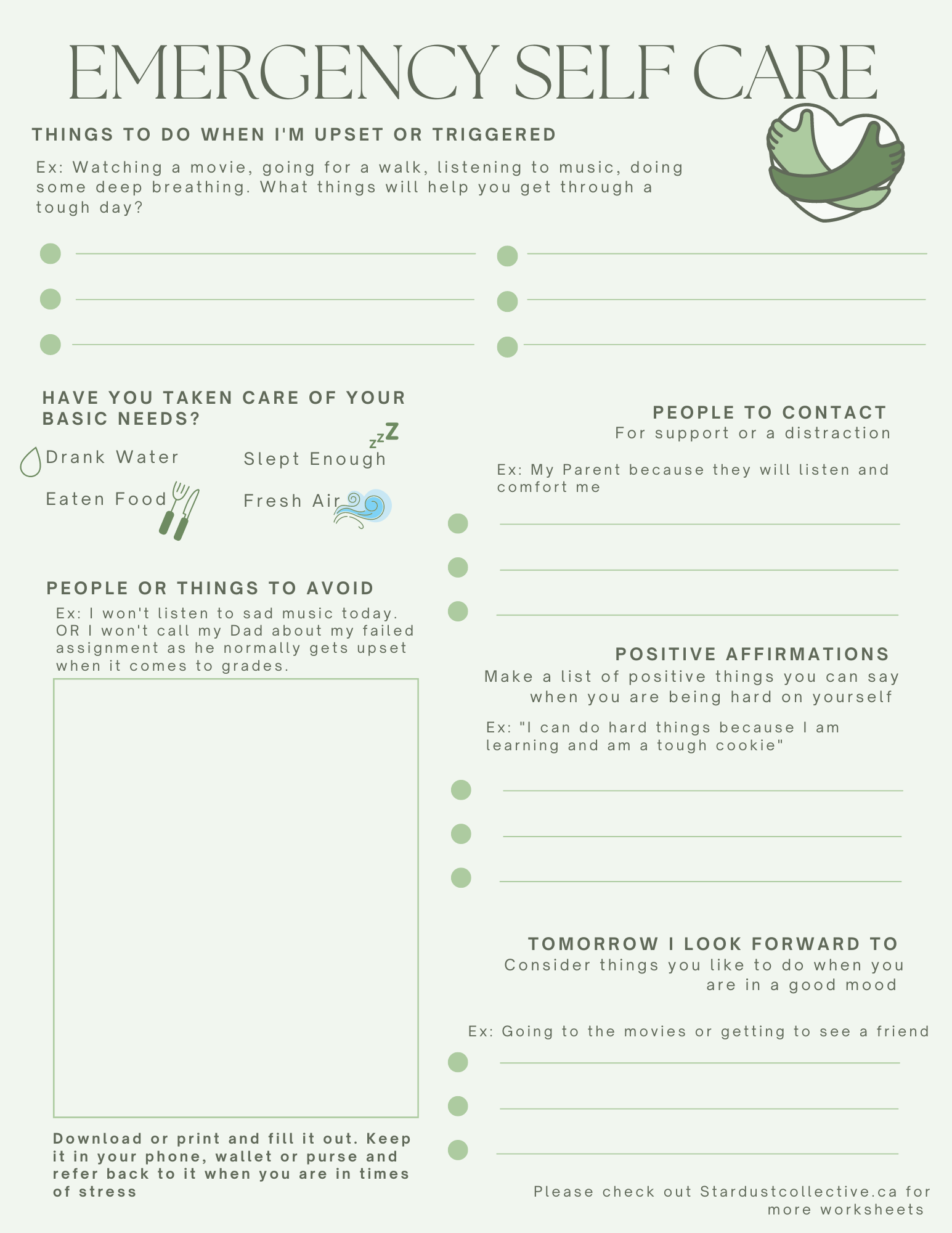 EMERGENCY SELF CARE

THINGS TO DO WHEN I'M UPSET OR TRIGGERED

Ex: Watching a movie, going for a walk, listening to music, doing some deep breathing. What things will help you get through a tough day?

HAVE YOU TAKEN CARE OF YOUR BASIC NEEDS?

Drank Water

Slept Enough

zzZ

Eaten Food

Fresh Air

PEOPLE OR THINGS TO AVOID

Ex: I won't listen to sad music today. OR I won't call my Dad about my failed assignment as he normally gets upset when it comes to grades.

Download or print and fill it out. Keep it in your phone, wallet or purse and refer back to it when you are in times of stress

PEOPLE TO CONTACT

For support or a distraction

Ex: My Parent because they will listen and comfort me

POSITIVE AFFIRMATIONS

Make a list of positive things you can say when you are being hard on yourself

Ex: "I can do hard things because I am learning and am a tough cookie"

TOMORROW I LOOK FORWARD TO

Consider things you like to do when you are in a good mood

Ex: Going to the movies or getting to see a friend

Please check out Stardustcollective.ca for more worksheets